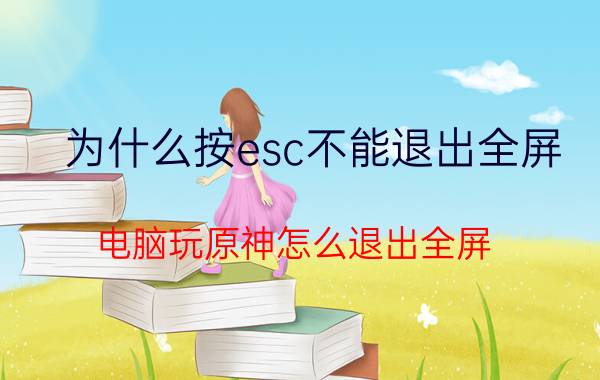 为什么按esc不能退出全屏

电脑玩原神怎么退出全屏